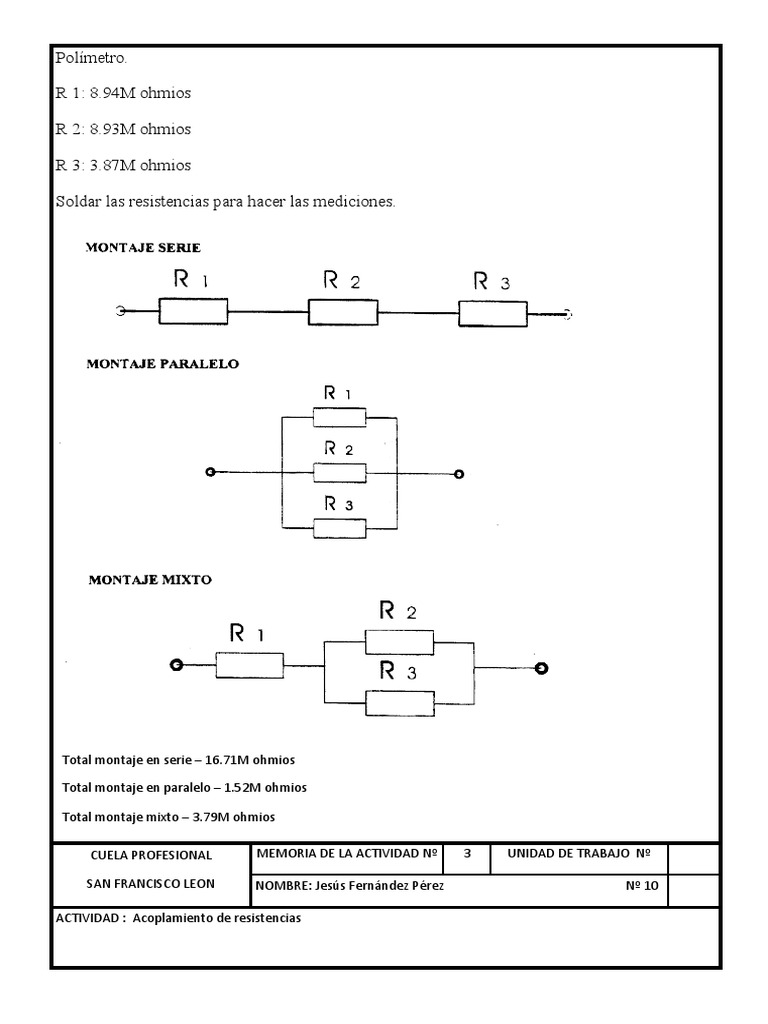 Polímetro.

R 1: 8.94M ohmios

R 2: 8.93M ohmios

R 3: 3.87M ohmios

Soldar las resistencias para hacer las mediciones.

MONTAJE SERIE

R 1

R 2

R 3

MONTAJE PARALELO

R 1

R 2

R 3

MONTAJE MIXTO

R 1

R 2

R 3

Total montaje en serie – 16.71M ohmios

Total montaje en paralelo – 1.52M ohmios

Total montaje mixto – 3.79M ohmios

CUELA PROFESIONAL
SAN FRANCISCO LEON

MEMORIA DE LA ACTIVIDAD Nº 3 UNIDAD DE TRABAJO Nº

NOMBRE: Jesús Fernández Pérez Nº 10

ACTIVIDAD : Acoplamiento de resistencias